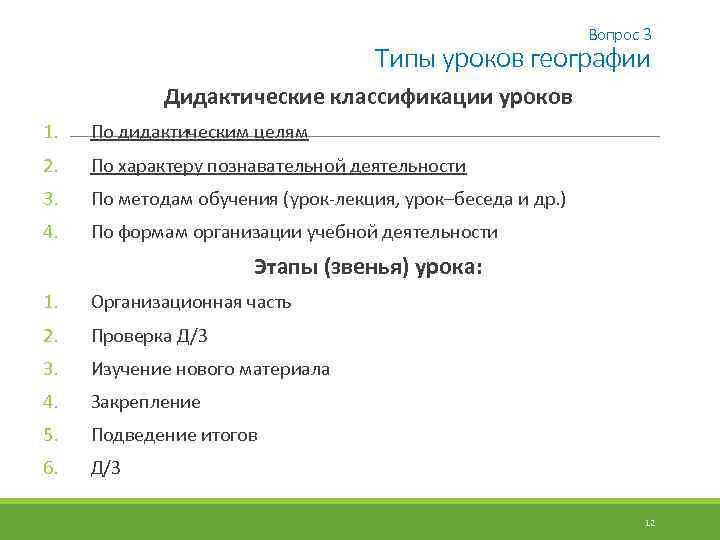 Вопрос 3
Типы уроков географии

Дидактические классификации уроков

1. По дидактическим целям
2. По характеру познавательной деятельности
3. По методам обучения (урок-лекция, урок–беседа и др.)
4. По формам организации учебной деятельности

Этапы (звенья) урока:

1. Организационная часть
2. Проверка Д/З
3. Изучение нового материала
4. Закрепление
5. Подведение итогов
6. Д/З

12